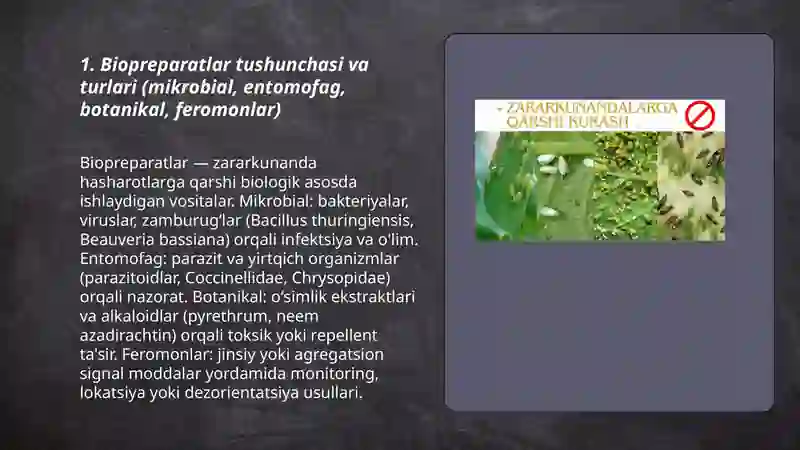 1. Biopreparatlar tushunchasi va turlari (mikrobial, entomofag, botanikal, feromonlar)

Biopreparatlar — zararkunanda hasharotlarga qarshi biologik asosda ishlaydigan vositalar. Mikrobial: bakteriyalar, viruslar, zamburug'lar (Bacillus thuringiensis, Beauveria bassiana) orqali infektsiya va o'lim. Entomofag: parazit va yirtqich organizmlar (parazitoidlar, Coccinellidae, Chrysopidae) orqali nazorat. Botanikal: o'simlik ekstraktlari va alkaloidlar (pyrethrum, neem azadirachtin) orqali toksik yoki repellent ta'sir. Feromonlar: jinsiy yoki agregatsion signal moddalar yordamida monitoring, lokatsiya yoki dezorientatsiya usullari.

- ZARARKUNANDALARGA QARSHI KURASH